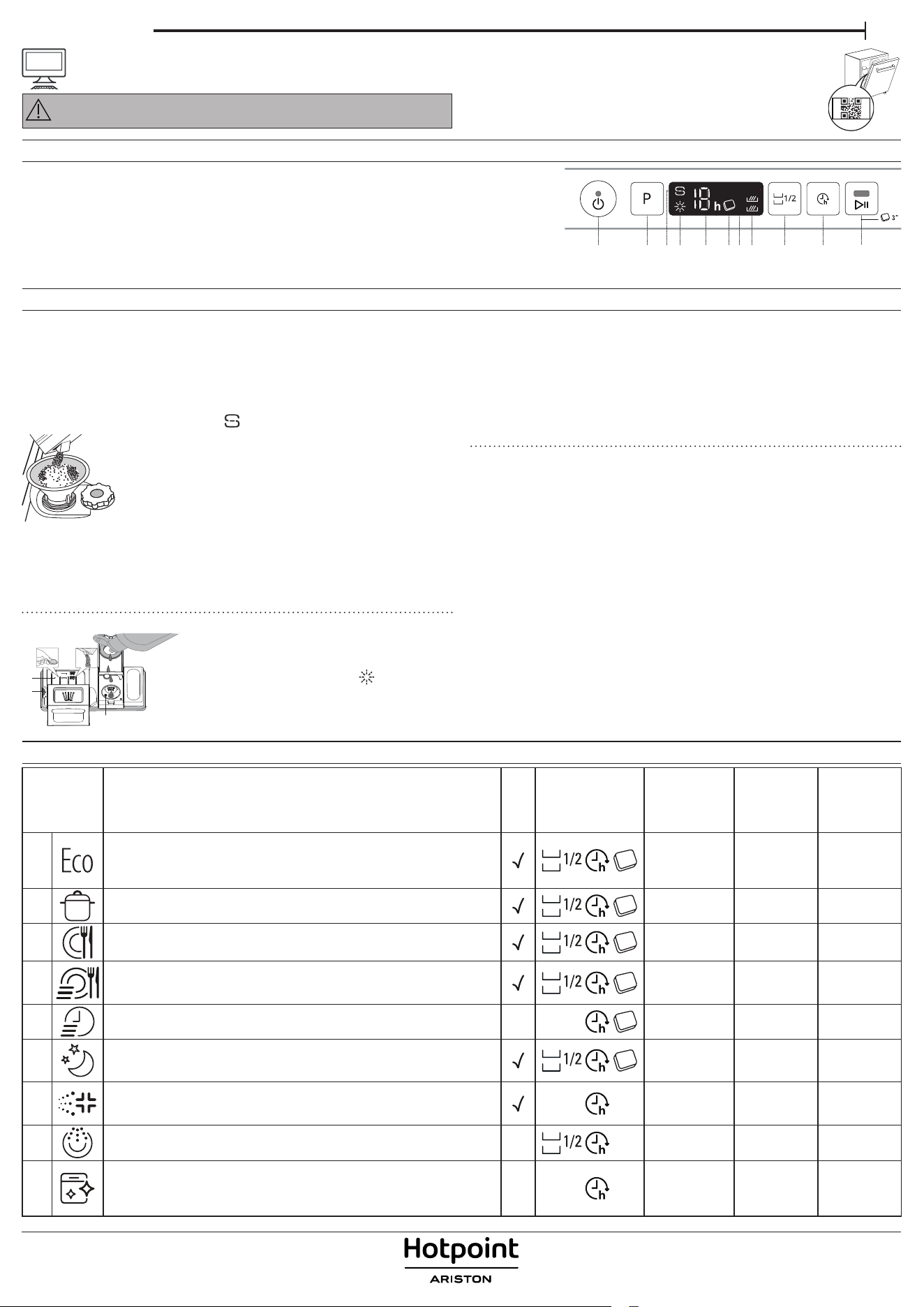 P

S 18 h

1/2

3"

Eco

1/2

1/2

1/2

1/2

1/2

1/2

Hotpoint
ARISTON